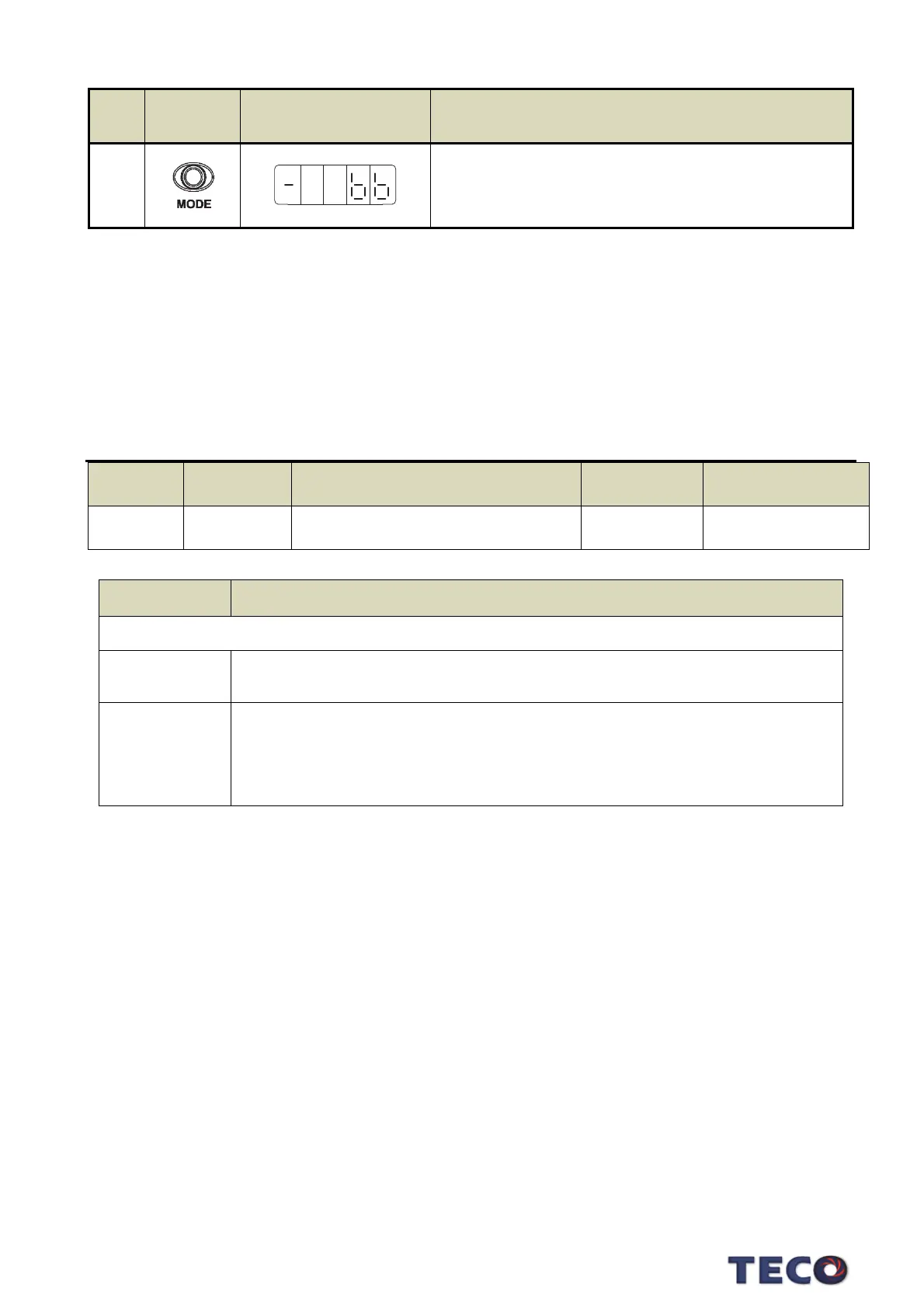 MODE

- bb

TECO